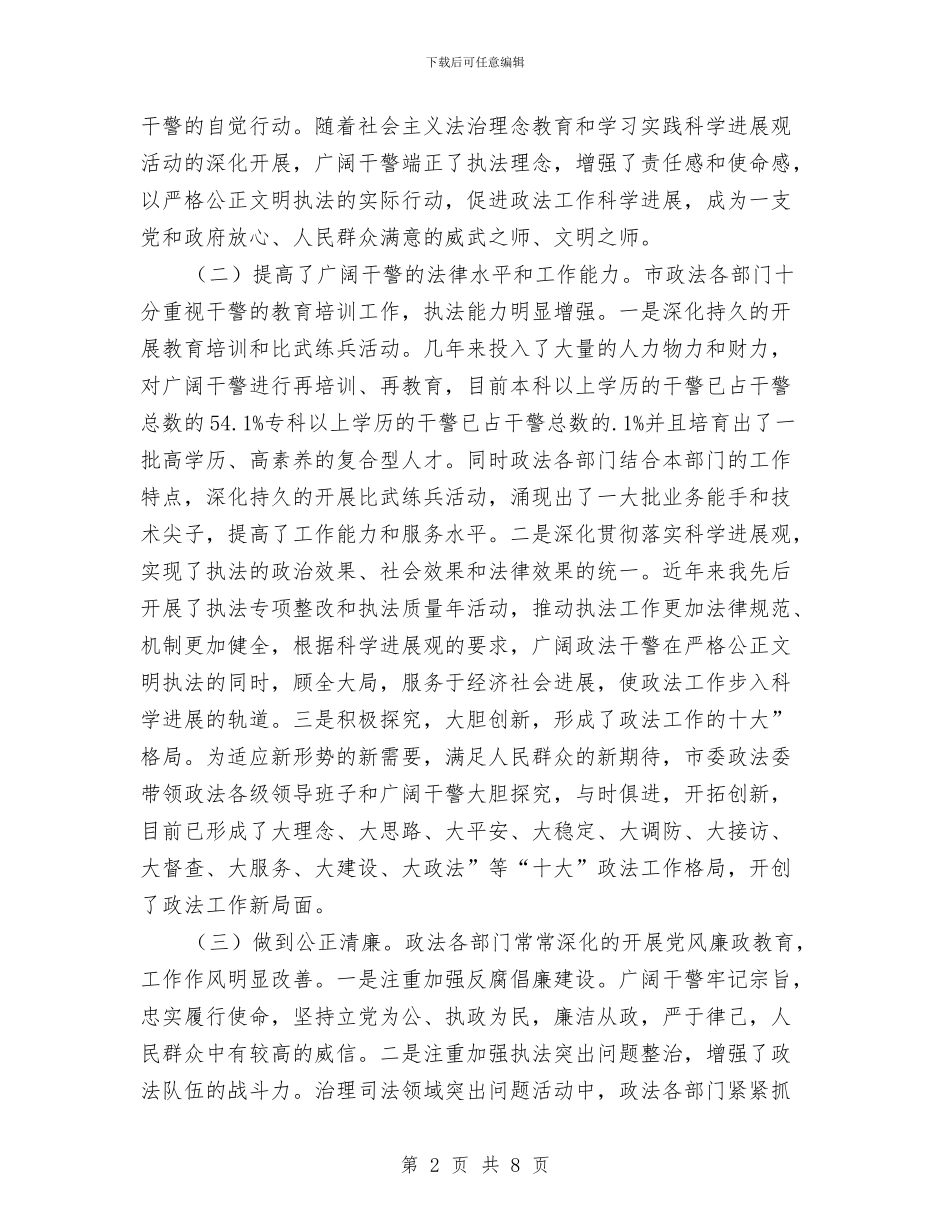 下载后可任意编辑

干警的自觉行动。随着社会主义法治理念教育和学习实践科学进展观活动的深化开展，广阔干警端正了执法理念，增强了责任感和使命感，以严格公正文明执法的实际行动，促进政法工作科学进展，成为一支党和政府放心、人民群众满意的威武之师、文明之师。

（二）提高了广阔干警的法律水平和工作能力。市政法各部门十分重视干警的教育培训工作，执法能力明显增强。一是深化持久的开展教育培训和比武练兵活动。几年来投入了大量的人力物力和财力，对广阔干警进行再培训、再教育，目前本科以上学历的干警已占干警总数的54.1%专科以上学历的干警已占干警总数的.1%并且培育出了一批高学历、高素养的复合型人才。同时政法各部门结合本部门的工作特点，深化持久的开展比武练兵活动，涌现出了一大批业务能手和技术尖子，提高了工作能力和服务水平。二是深化贯彻落实科学进展观，实现了执法的政治效果、社会效果和法律效果的统一。近年来我先后开展了执法专项整改和执法质量年活动，推动执法工作更加法律规范、机制更加健全，根据科学进展观的要求，广阔政法干警在严格公正文明执法的同时，顾全大局，服务于经济社会进展，使政法工作步入科学进展的轨道。三是积极探究，大胆创新，形成了政法工作的十大”格局。为适应新形势的新需要，满足人民群众的新期待，市委政法委带领政法各级领导班子和广阔干警大胆探究，与时俱进，开拓创新，目前已形成了大理念、大思路、大平安、大稳定、大调防、大接访、大督查、大服务、大建设、大政法”等“十大”政法工作格局，开创了政法工作新局面。

（三）做到公正清廉。政法各部门常常深化的开展党风廉政教育，工作作风明显改善。一是注重加强反腐倡廉建设。广阔干警牢记宗旨，忠实履行使命，坚持立党为公、执政为民，廉洁从政，严于律己，人民群众中有较高的威信。二是注重加强执法突出问题整治，增强了政法队伍的战斗力。治理司法领域突出问题活动中，政法各部门紧紧抓

第 2 页 共 8 页